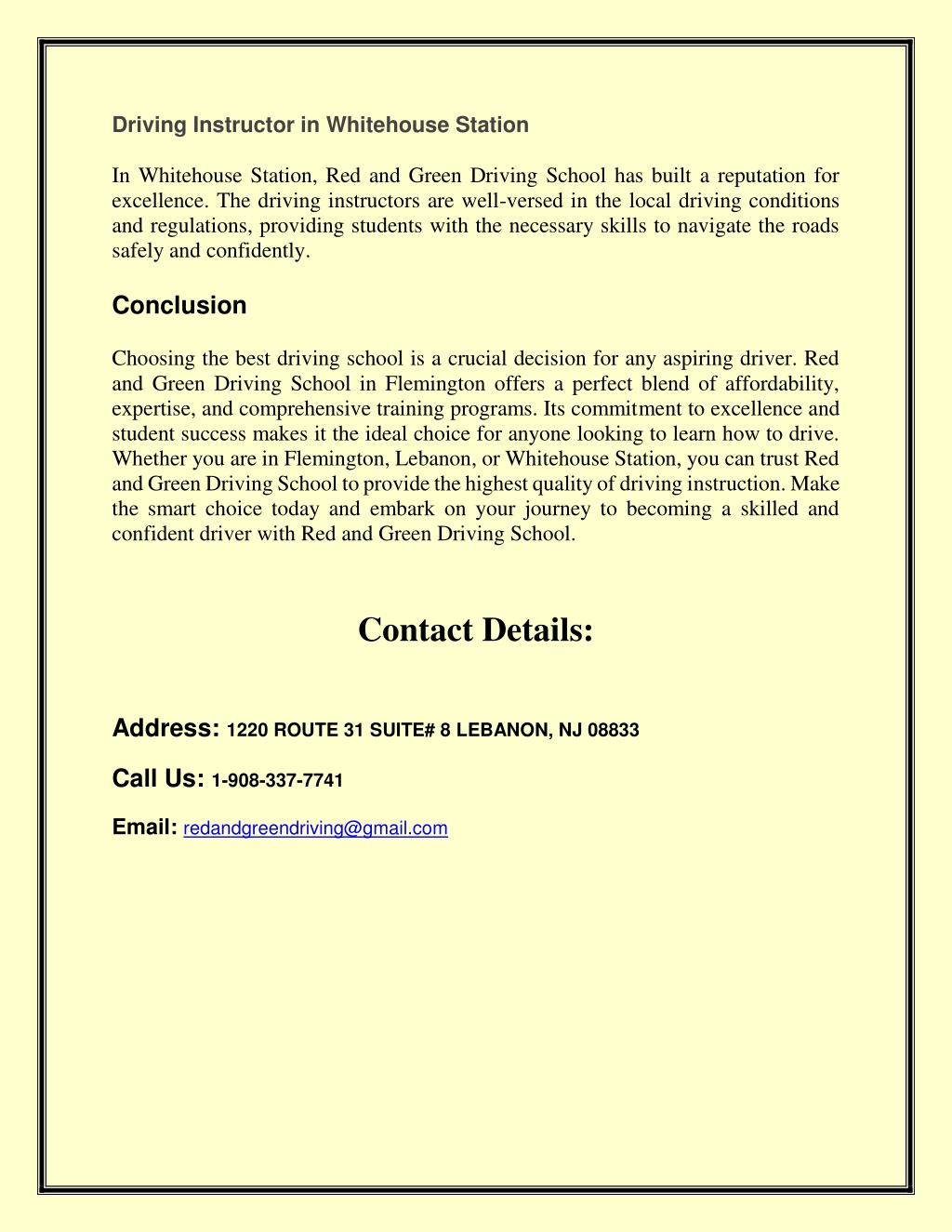 Driving Instructor in Whitehouse Station

In Whitehouse Station, Red and Green Driving School has built a reputation for excellence. The driving instructors are well-versed in the local driving conditions and regulations, providing students with the necessary skills to navigate the roads safely and confidently.

Conclusion

Choosing the best driving school is a crucial decision for any aspiring driver. Red and Green Driving School in Flemington offers a perfect blend of affordability, expertise, and comprehensive training programs. Its commitment to excellence and student success makes it the ideal choice for anyone looking to learn how to drive. Whether you are in Flemington, Lebanon, or Whitehouse Station, you can trust Red and Green Driving School to provide the highest quality of driving instruction. Make the smart choice today and embark on your journey to becoming a skilled and confident driver with Red and Green Driving School.

Contact Details:

Address: 1220 ROUTE 31 SUITE# 8 LEBANON, NJ 08833

Call Us: 1-908-337-7741

Email: redandgreendriving@gmail.com